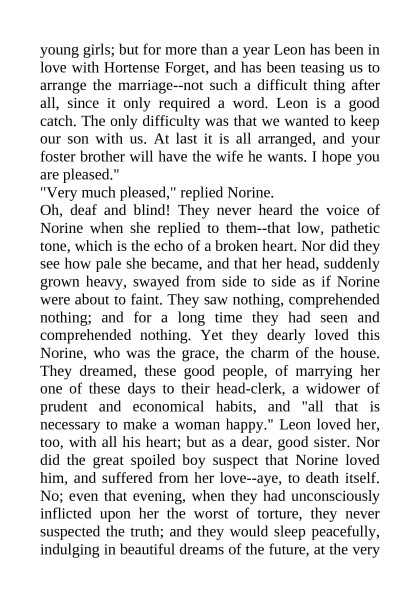 young girls; but for more than a year Leon has been in love with Hortense Forget, and has been teasing us to arrange the marriage--not such a difficult thing after all, since it only required a word. Leon is a good catch. The only difficulty was that we wanted to keep our son with us. At last it is all arranged, and your foster brother will have the wife he wants. I hope you are pleased."

"Very much pleased," replied Norine.

Oh, deaf and blind! They never heard the voice of Norine when she replied to them--that low, pathetic tone, which is the echo of a broken heart. Nor did they see how pale she became, and that her head, suddenly grown heavy, swayed from side to side as if Norine were about to faint. They saw nothing, comprehended nothing; and for a long time they had seen and comprehended nothing. Yet they dearly loved this Norine, who was the grace, the charm of the house. They dreamed, these good people, of marrying her one of these days to their head-clerk, a widower of prudent and economical habits, and "all that is necessary to make a woman happy." Leon loved her, too, with all his heart; but as a dear, good sister. Nor did the great spoiled boy suspect that Norine loved him, and suffered from her love--aye, to death itself. No; even that evening, when they had unconsciously inflicted upon her the worst of torture, they never suspected the truth; and they would sleep peacefully, indulging in beautiful dreams of the future, at the very